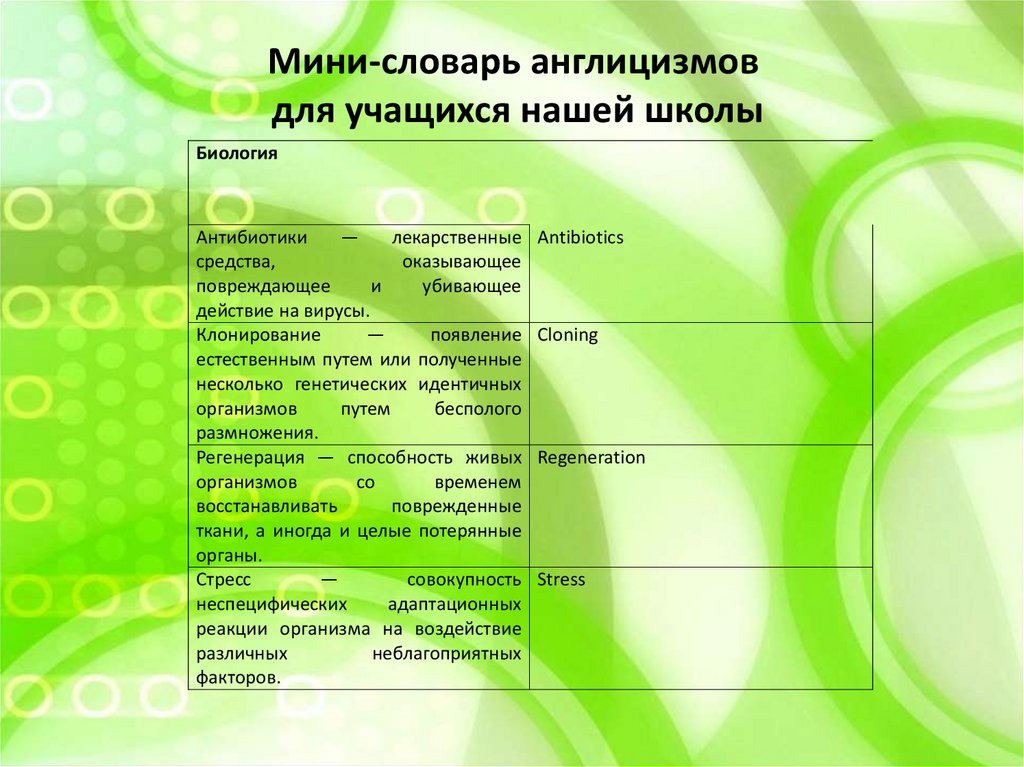 Мини-словарь англицизмов для учащихся нашей школы

| Биология | |
|---|---|
| Антибиотики — лекарственные средства, оказывающее повреждающее и убивающее действие на вирусы. | Antibiotics |
| Клонирование — появление естественным путем или полученные несколько генетических идентичных организмов путем бесполого размножения. | Cloning |
| Регенерация — способность живых организмов со временем восстанавливать поврежденные ткани, а иногда и целые потерянные органы. | Regeneration |
| Стресс — совокупность неспецифических адаптационных реакции организма на воздействие различных неблагоприятных факторов. | Stress |